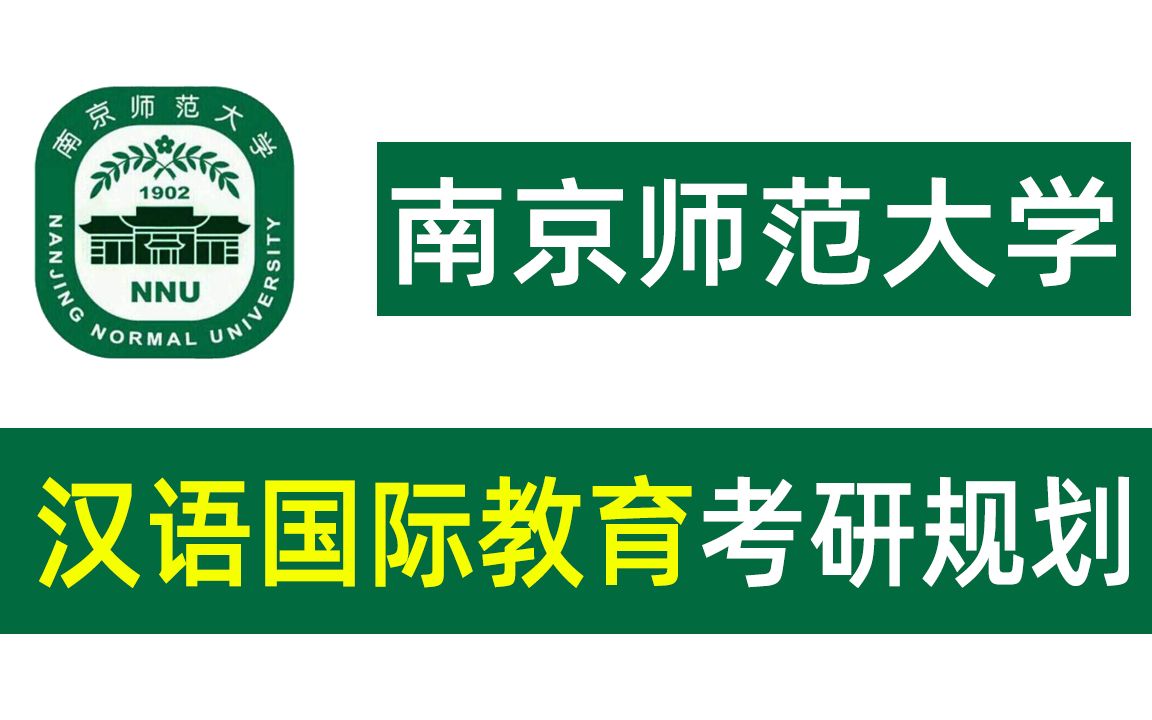 南京师范大学
1902
NNU
NANJING NORMAL UNIVERSITY

南京师范大学

汉语国际教育考研规划